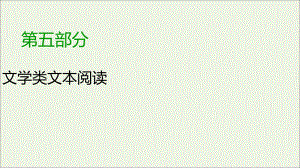 第五部分

文学类文本阅读